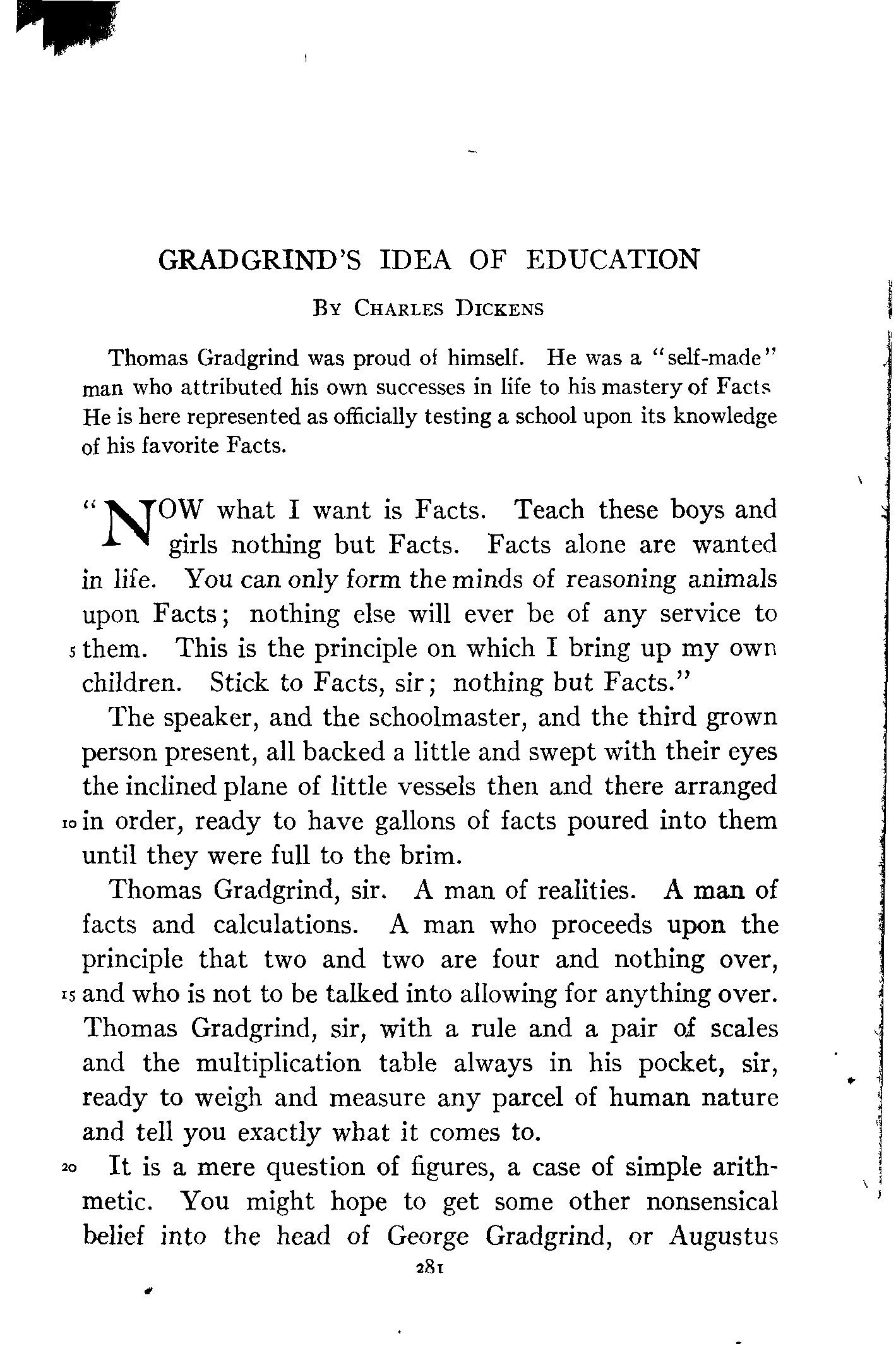 GRADGRIND'S IDEA OF EDUCATION

BY CHARLES DICKENS

Thomas Gradgrind was proud of himself. He was a "self-made" man who attributed his own successes in life to his mastery of Facts He is here represented as officially testing a school upon its knowledge of his favorite Facts.

"NOW what I want is Facts. Teach these boys and girls nothing but Facts. Facts alone are wanted in life. You can only form the minds of reasoning animals upon Facts; nothing else will ever be of any service to 5 them. This is the principle on which I bring up my own children. Stick to Facts, sir; nothing but Facts."

The speaker, and the schoolmaster, and the third grown person present, all backed a little and swept with their eyes the inclined plane of little vessels then and there arranged 10 in order, ready to have gallons of facts poured into them until they were full to the brim.

Thomas Gradgrind, sir. A man of realities. A man of facts and calculations. A man who proceeds upon the principle that two and two are four and nothing over, 15 and who is not to be talked into allowing for anything over. Thomas Gradgrind, sir, with a rule and a pair of scales and the multiplication table always in his pocket, sir, ready to weigh and measure any parcel of human nature and tell you exactly what it comes to.

20 It is a mere question of figures, a case of simple arithmetic. You might hope to get some other nonsensical belief into the head of George Gradgrind, or Augustus

281